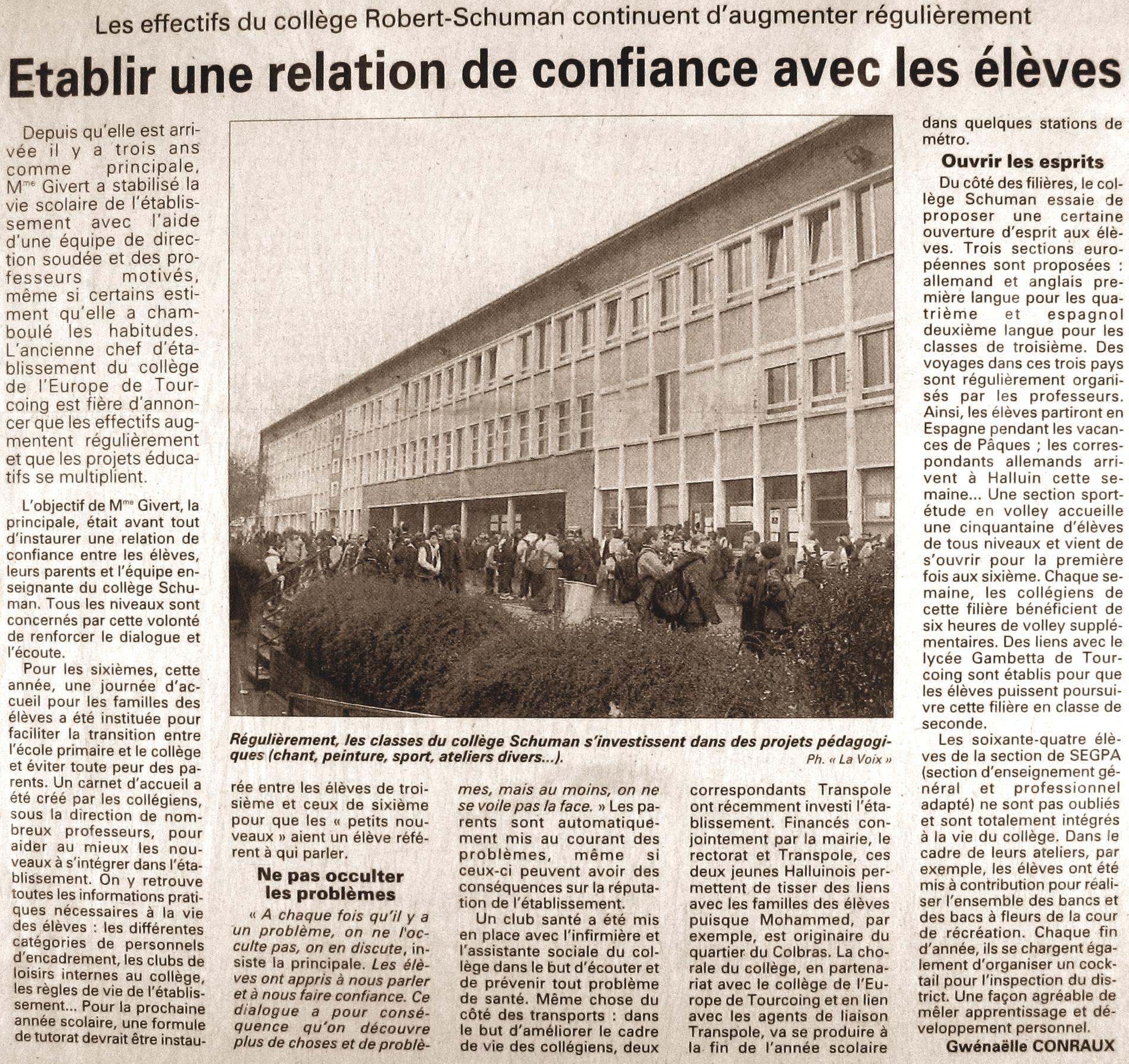 Les effectifs du collège Robert-Schuman continuent d'augmenter régulièrement

Etablir une relation de confiance avec les élèves

Depuis qu'elle est arrivée il y a trois ans comme principale, M$^{me}$ Givert a stabilisé la vie scolaire de l'établissement avec l'aide d'une équipe de direction soudée et des professeurs motivés, même si certains estiment qu'elle a chamboulé les habitudes. L'ancienne chef d'établissement du collège de l'Europe de Tourcoing est fière d'annoncer que les effectifs augmentent régulièrement et que les projets éducatifs se multiplient.

L'objectif de M$^{me}$ Givert, la principale, était avant tout d'instaurer une relation de confiance entre les élèves, leurs parents et l'équipe enseignante du collège Schuman. Tous les niveaux sont concernés par cette volonté de renforcer le dialogue et l'écoute.

Pour les sixièmes, cette année, une journée d'accueil pour les familles des élèves a été instituée pour faciliter la transition entre l'école primaire et le collège et éviter toute peur des parents. Un carnet d'accueil a été créé par les collégiens, sous la direction de nombreux professeurs, pour aider au mieux les nouveaux à s'intégrer dans l'établissement. On y retrouve toutes les informations pratiques nécessaires à la vie des élèves : les différentes catégories de personnels d'encadrement, les clubs de loisirs internes au collège, les règles de vie de l'établissement... Pour la prochaine année scolaire, une formule de tutorat devrait être instaurée entre les élèves de troisième et ceux de sixième pour que les « petits nouveaux » aient un élève référent à qui parler.

Ne pas occulter les problèmes

« A chaque fois qu'il y a un problème, on ne l'occulte pas, on en discute, insiste la principale. Les élèves ont appris à nous parler et à nous faire confiance. Ce dialogue a pour conséquence qu'on découvre plus de choses et de problèmes, mais au moins, on ne se voile pas la face. » Les parents sont automatiquement mis au courant des problèmes, même si ceux-ci peuvent avoir des conséquences sur la réputation de l'établissement.

Un club santé a été mis en place avec l'infirmière et l'assistante sociale du collège dans le but d'écouter et de prévenir tout problème de santé. Même chose du côté des transports : dans le but d'améliorer le cadre de vie des collégiens, deux correspondants Transpole ont récemment investi l'établissement. Financés conjointement par la mairie, le rectorat et Transpole, ces deux jeunes Halluinois permettent de tisser des liens avec les familles des élèves puisque Mohammed, par exemple, est originaire du quartier du Colbras. La chorale du collège, en partenariat avec le collège de l'Europe de Tourcoing et en lien avec les agents de liaison Transpole, va se produire à la fin de l'année scolaire dans quelques stations de métro.

Ouvrir les esprits

Du côté des filières, le collège Schuman essaie de proposer une certaine ouverture d'esprit aux élèves. Trois sections européennes sont proposées : allemand et anglais première langue pour les quatrième et espagnol deuxième langue pour les classes de troisième. Des voyages dans ces trois pays sont régulièrement organisés par les professeurs. Ainsi, les élèves partiront en Espagne pendant les vacances de Pâques ; les correspondants allemands arrivent à Halluin cette semaine... Une section sport-étude en volley accueille une cinquantaine d'élèves de tous niveaux et vient de s'ouvrir pour la première fois aux sixième. Chaque semaine, les collégiens de cette filière bénéficient de six heures de volley supplémentaires. Des liens avec le lycée Gambetta de Tourcoing sont établis pour que les élèves puissent poursuivre cette filière en classe de seconde.

Les soixante-quatre élèves de la section de SEGPA (section d'enseignement général et professionnel adapté) ne sont pas oubliés et sont totalement intégrés à la vie du collège. Dans le cadre de leurs ateliers, par exemple, les élèves ont été mis à contribution pour réaliser l'ensemble des bancs et des bacs à fleurs de la cour de récréation. Chaque fin d'année, ils se chargent également d'organiser un cocktail pour l'inspection du district. Une façon agréable de mêler apprentissage et développement personnel.

Gwénaëlle CONRAUX

Régulièrement, les classes du collège Schuman s'investissent dans des projets pédagogiques (chant, peinture, sport, ateliers divers...).
Ph. « La Voix »